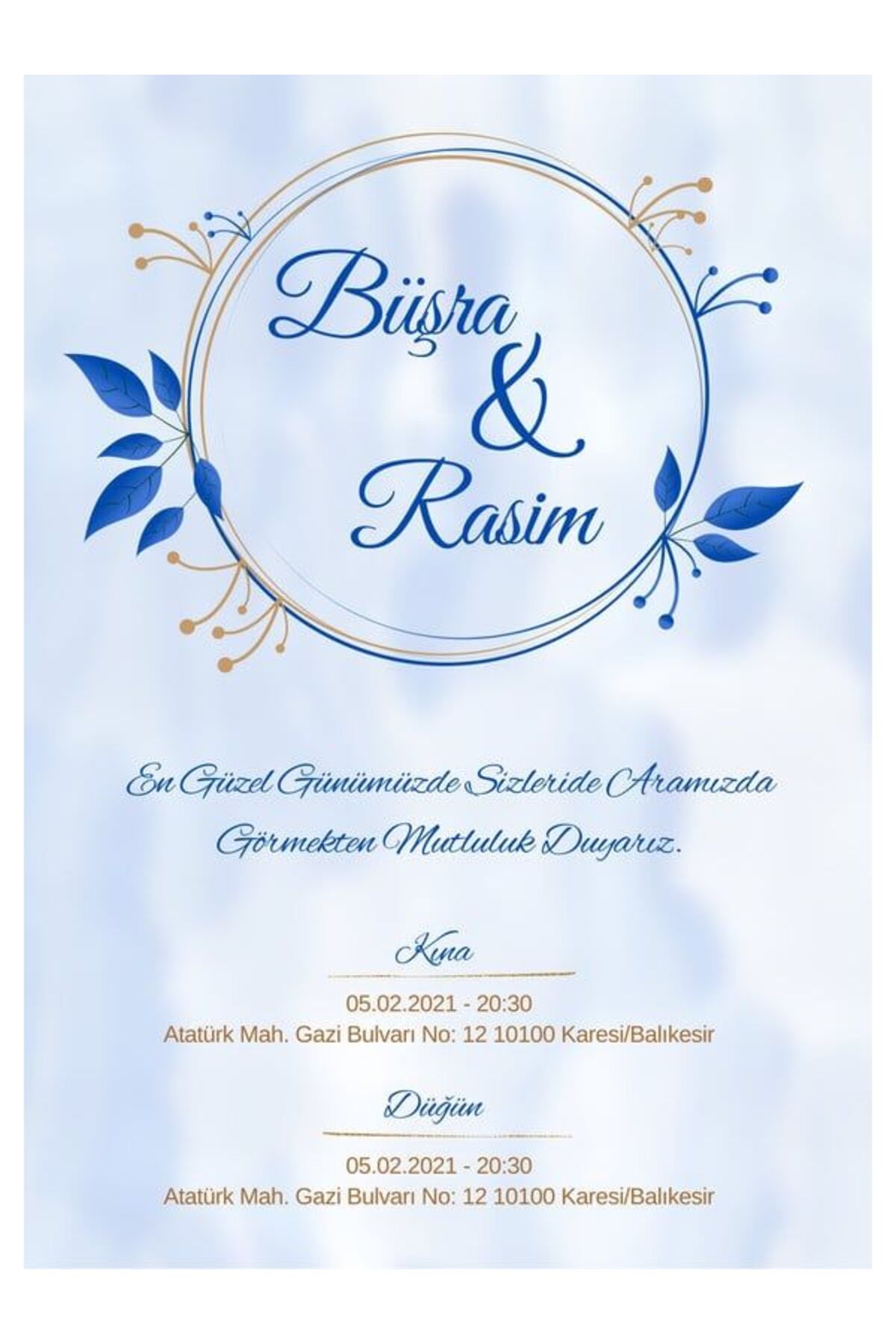 Büşra
&
Rasim

En Güzel Günümüzde Sizleride Aramızda Görmekten Mutluluk Duyarız.

Kına

05.02.2021 - 20:30
Atatürk Mah. Gazi Bulvarı No: 12 10100 Karesi/Balıkesir

Düğün

05.02.2021 - 20:30
Atatürk Mah. Gazi Bulvarı No: 12 10100 Karesi/Balıkesir